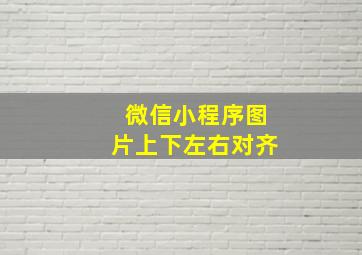 微信小程序图片上下左右对齐